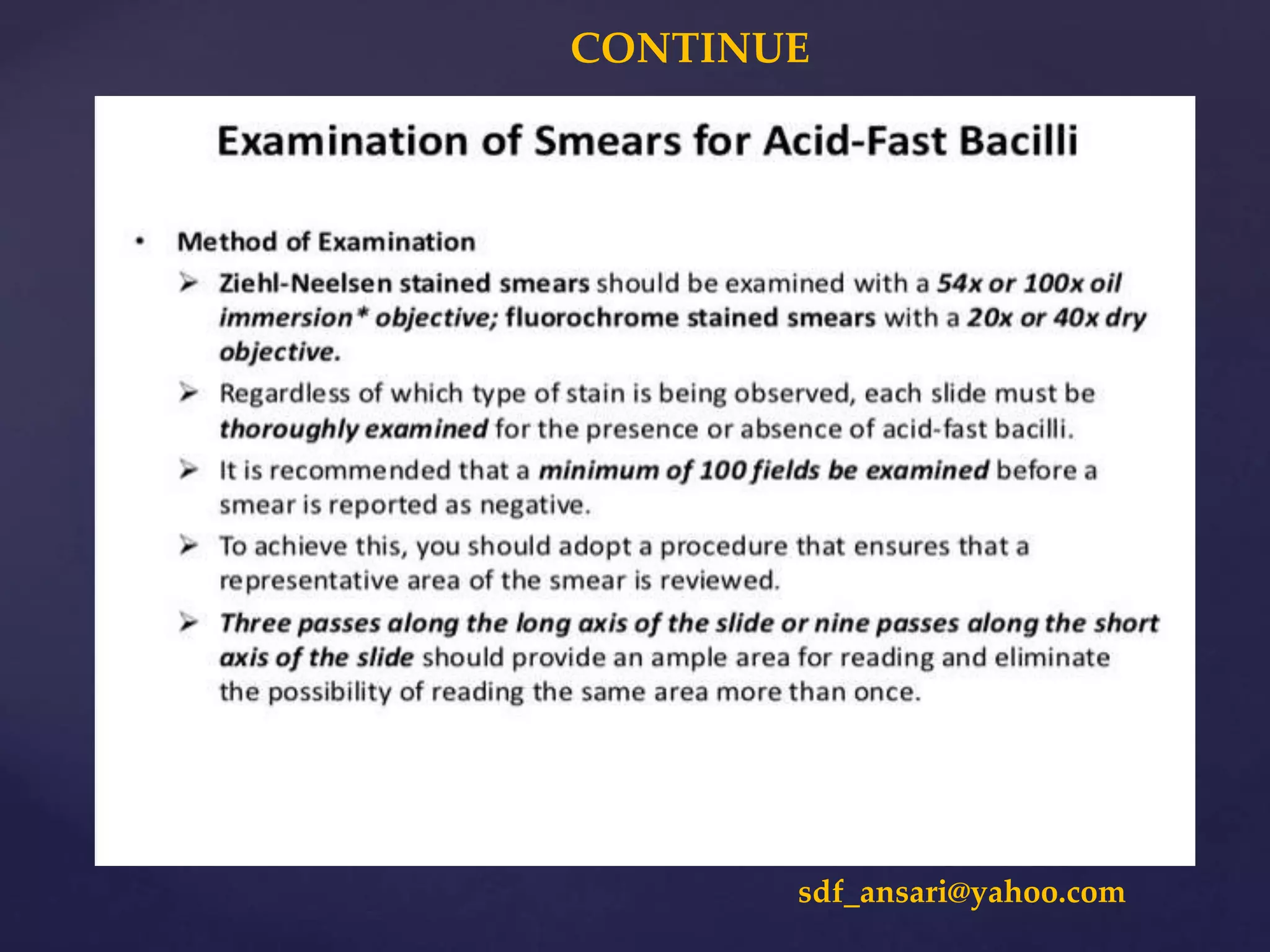 CONTINUE

Examination of Smears for Acid-Fast Bacilli

• Method of Examination

➢ Ziehl-Neelsen stained smears should be examined with a 54x or 100x oil immersion* objective; fluorochrome stained smears with a 20x or 40x dry objective.

➢ Regardless of which type of stain is being observed, each slide must be thoroughly examined for the presence or absence of acid-fast bacilli.

➢ It is recommended that a minimum of 100 fields be examined before a smear is reported as negative.

➢ To achieve this, you should adopt a procedure that ensures that a representative area of the smear is reviewed.

➢ Three passes along the long axis of the slide or nine passes along the short axis of the slide should provide an ample area for reading and eliminate the possibility of reading the same area more than once.

sdf_ansari@yahoo.com